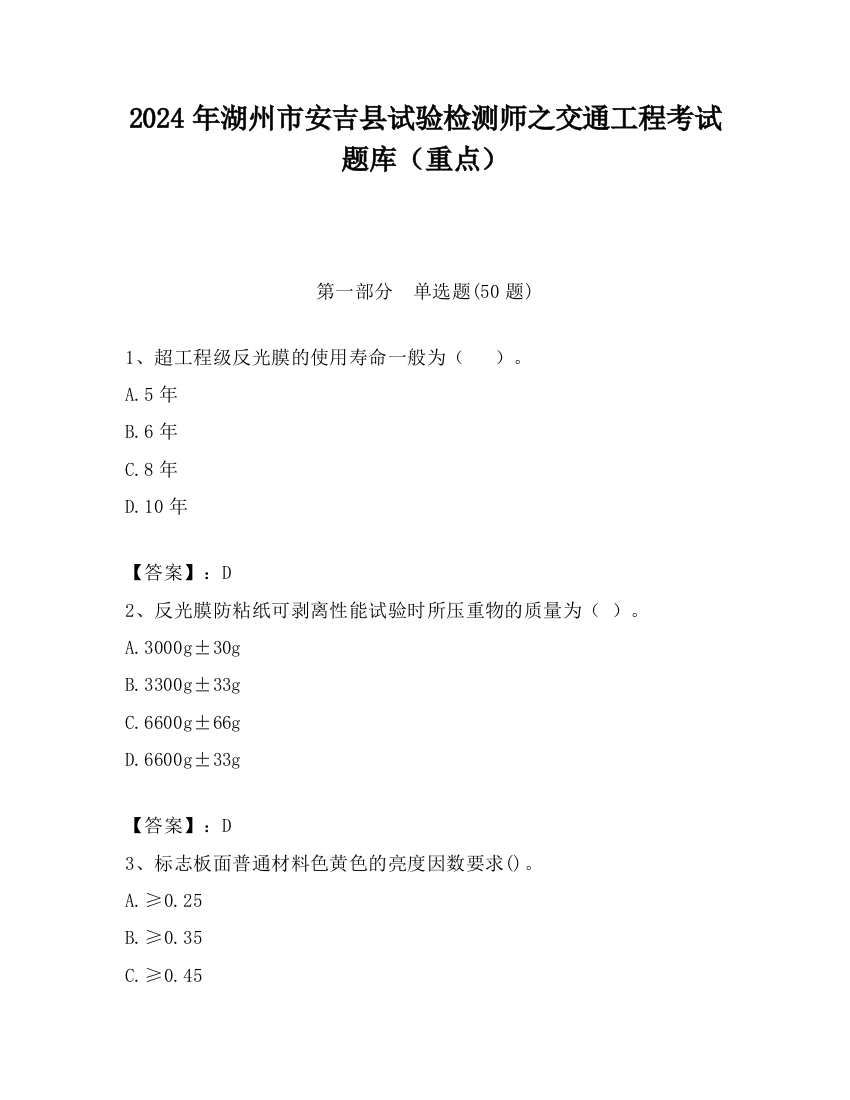 2024 年湖州市安吉县试验检测师之交通工程考试题库（重点）

第一部分　单选题(50 题)

1、超工程级反光膜的使用寿命一般为（　　）。

A.5 年

B.6 年

C.8 年

D.10 年

【答案】：D

2、反光膜防粘纸可剥离性能试验时所压重物的质量为（ ）。

A.3000g±30g

B.3300g±33g

C.6600g±66g

D.6600g±33g

【答案】：D

3、标志板面普通材料色黄色的亮度因数要求()。

A.≥0.25

B.≥0.35

C.≥0.45